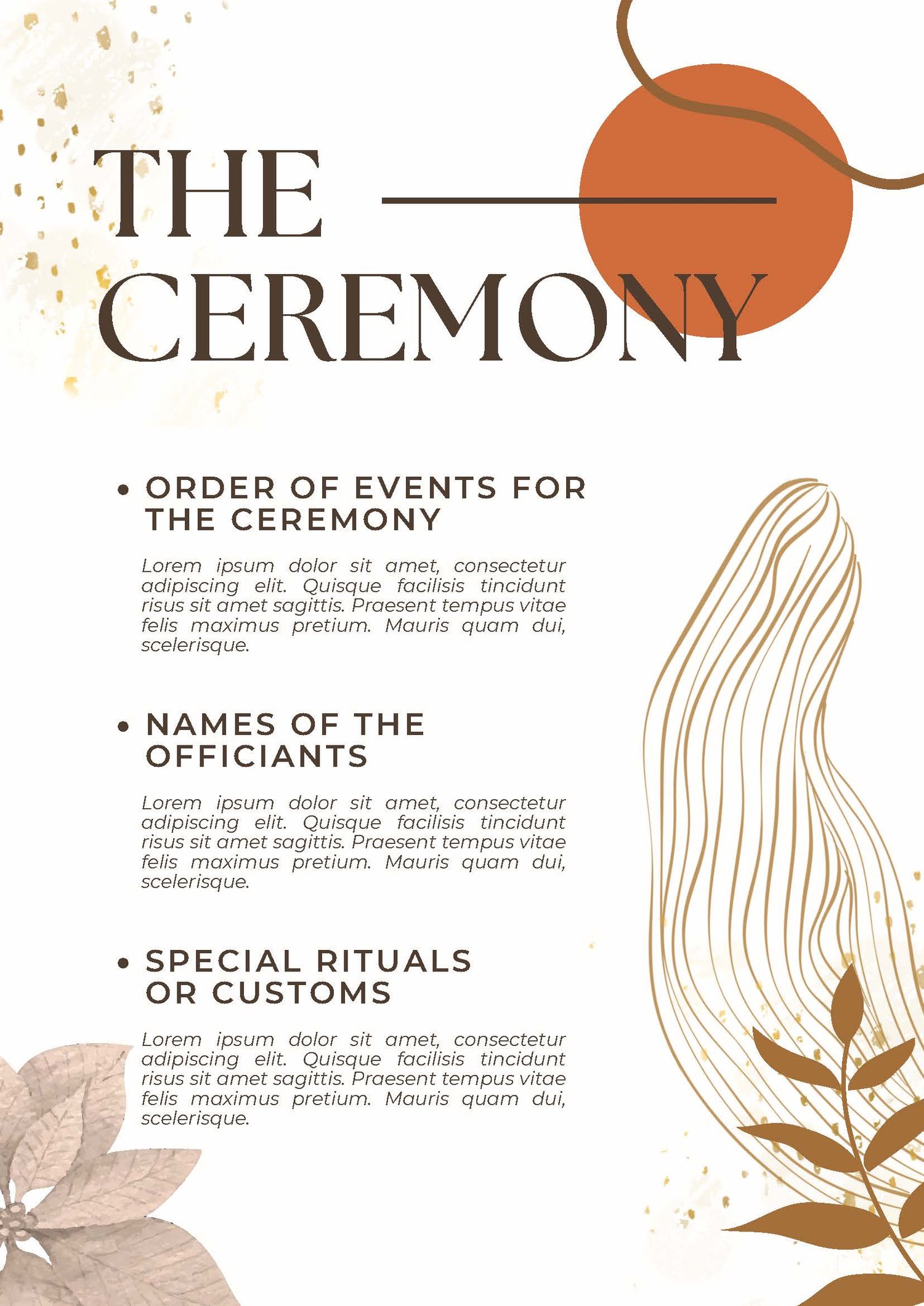 THE
CEREMONY

• ORDER OF EVENTS FOR THE CEREMONY

Lorem ipsum dolor sit amet, consectetur adipiscing elit. Quisque facilisis tincidunt risus sit amet sagittis. Praesent tempus vitae felis maximus pretium. Mauris quam dui, scelerisque.

• NAMES OF THE OFFICIANTS

Lorem ipsum dolor sit amet, consectetur adipiscing elit. Quisque facilisis tincidunt risus sit amet sagittis. Praesent tempus vitae felis maximus pretium. Mauris quam dui, scelerisque.

• SPECIAL RITUALS OR CUSTOMS

Lorem ipsum dolor sit amet, consectetur adipiscing elit. Quisque facilisis tincidunt risus sit amet sagittis. Praesent tempus vitae felis maximus pretium. Mauris quam dui, scelerisque.